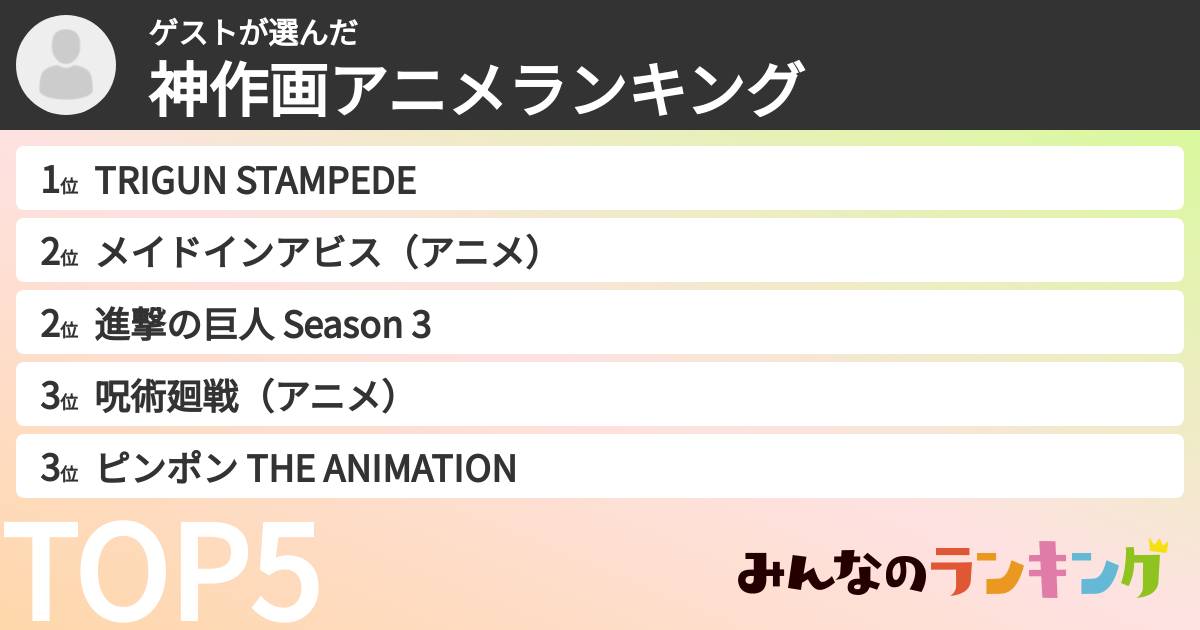 ゲストが選んだ
神作画アニメランキング

1位 TRIGUN STAMPEDE
2位 メイドインアビス（アニメ）
2位 進撃の巨人 Season 3
3位 呪術廻戦（アニメ）
3位 ピンポン THE ANIMATION

TOP5

みんなのランキング